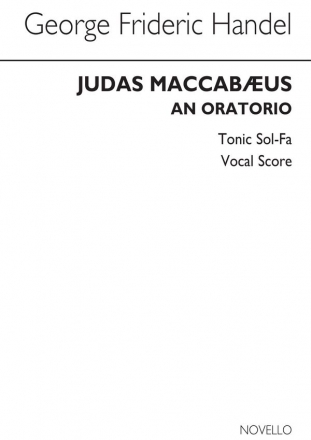 George Frideric Handel

JUDAS MACCABÆUS
AN ORATORIO

Tonic Sol-Fa
Vocal Score

NOVELLO